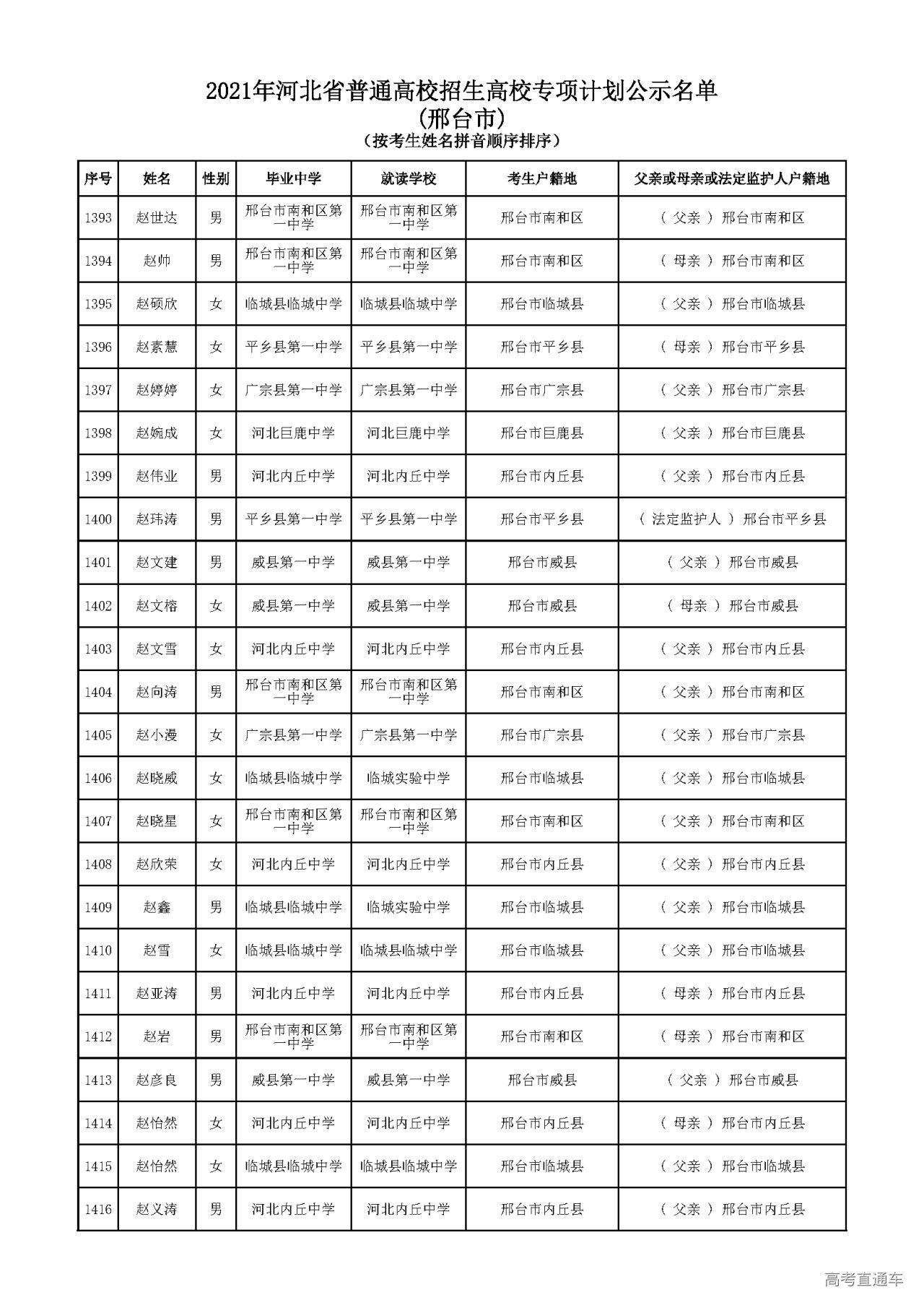 2021年河北省普通高校招生高校专项计划公示名单
(邢台市)
(按考生姓名拼音顺序排序)

| 序号 | 姓名 | 性别 | 毕业中学 | 就读学校 | 考生户籍地 | 父亲或母亲或法定监护人户籍地 |
|---|---|---|---|---|---|---|
| 1393 | 赵世达 | 男 | 邢台市南和区第一中学 | 邢台市南和区第一中学 | 邢台市南和区 | ( 父亲 ) 邢台市南和区 |
| 1394 | 赵帅 | 男 | 邢台市南和区第一中学 | 邢台市南和区第一中学 | 邢台市南和区 | ( 母亲 ) 邢台市南和区 |
| 1395 | 赵硕欣 | 女 | 临城县临城中学 | 临城县临城中学 | 邢台市临城县 | ( 父亲 ) 邢台市临城县 |
| 1396 | 赵素慧 | 女 | 平乡县第一中学 | 平乡县第一中学 | 邢台市平乡县 | ( 母亲 ) 邢台市平乡县 |
| 1397 | 赵婷婷 | 女 | 广宗县第一中学 | 广宗县第一中学 | 邢台市广宗县 | ( 父亲 ) 邢台市广宗县 |
| 1398 | 赵婉成 | 女 | 河北巨鹿中学 | 河北巨鹿中学 | 邢台市巨鹿县 | ( 父亲 ) 邢台市巨鹿县 |
| 1399 | 赵伟业 | 男 | 河北内丘中学 | 河北内丘中学 | 邢台市内丘县 | ( 父亲 ) 邢台市内丘县 |
| 1400 | 赵玮涛 | 男 | 平乡县第一中学 | 平乡县第一中学 | 邢台市平乡县 | ( 法定监护人 ) 邢台市平乡县 |
| 1401 | 赵文建 | 男 | 威县第一中学 | 威县第一中学 | 邢台市威县 | ( 父亲 ) 邢台市威县 |
| 1402 | 赵文榕 | 女 | 威县第一中学 | 威县第一中学 | 邢台市威县 | ( 母亲 ) 邢台市威县 |
| 1403 | 赵文雪 | 女 | 河北内丘中学 | 河北内丘中学 | 邢台市内丘县 | ( 父亲 ) 邢台市内丘县 |
| 1404 | 赵向涛 | 男 | 邢台市南和区第一中学 | 邢台市南和区第一中学 | 邢台市南和区 | ( 父亲 ) 邢台市南和区 |
| 1405 | 赵小漫 | 女 | 广宗县第一中学 | 广宗县第一中学 | 邢台市广宗县 | ( 父亲 ) 邢台市广宗县 |
| 1406 | 赵晓威 | 女 | 临城县临城中学 | 临城实验中学 | 邢台市临城县 | ( 父亲 ) 邢台市临城县 |
| 1407 | 赵晓星 | 女 | 邢台市南和区第一中学 | 邢台市南和区第一中学 | 邢台市南和区 | ( 父亲 ) 邢台市南和区 |
| 1408 | 赵欣荣 | 女 | 河北内丘中学 | 河北内丘中学 | 邢台市内丘县 | ( 父亲 ) 邢台市内丘县 |
| 1409 | 赵鑫 | 男 | 临城县临城中学 | 临城实验中学 | 邢台市临城县 | ( 父亲 ) 邢台市临城县 |
| 1410 | 赵雪 | 女 | 临城县临城中学 | 临城县临城中学 | 邢台市临城县 | ( 父亲 ) 邢台市临城县 |
| 1411 | 赵亚涛 | 男 | 河北内丘中学 | 河北内丘中学 | 邢台市内丘县 | ( 母亲 ) 邢台市内丘县 |
| 1412 | 赵岩 | 男 | 邢台市南和区第一中学 | 邢台市南和区第一中学 | 邢台市南和区 | ( 母亲 ) 邢台市南和区 |
| 1413 | 赵彦良 | 男 | 威县第一中学 | 威县第一中学 | 邢台市威县 | ( 父亲 ) 邢台市威县 |
| 1414 | 赵怡然 | 女 | 河北内丘中学 | 河北内丘中学 | 邢台市内丘县 | ( 母亲 ) 邢台市内丘县 |
| 1415 | 赵怡然 | 女 | 临城县临城中学 | 临城县临城中学 | 邢台市临城县 | ( 父亲 ) 邢台市临城县 |
| 1416 | 赵义涛 | 男 | 河北内丘中学 | 河北内丘中学 | 邢台市内丘县 | ( 父亲 ) 邢台市内丘县 |

高考直通车